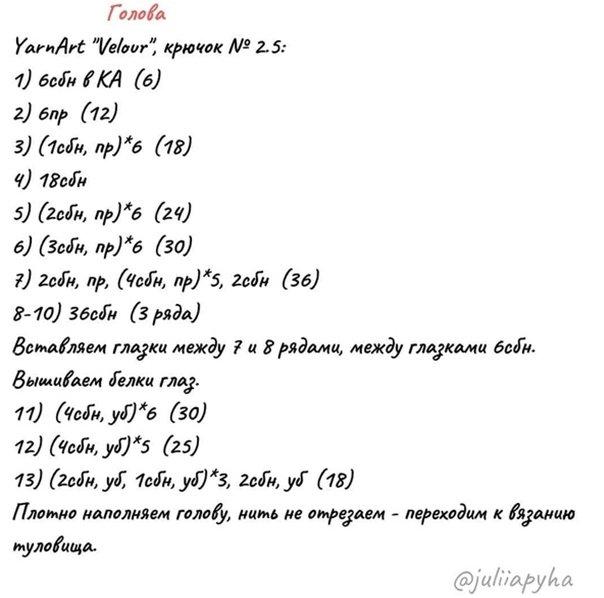 Голова

YarnArt "Velour", крючок № 2.5:
1) 6сбн в КА (6)
2) 6пр (12)
3) (1сбн, пр)*6 (18)
4) 18сбн
5) (2сбн, пр)*6 (24)
6) (3сбн, пр)*6 (30)
7) 2сбн, пр, (4сбн, пр)*5, 2сбн (36)
8-10) 36сбн (3 ряда)
Вставляем глазки между 7 и 8 рядами, между глазками 6сбн.
Вышиваем белки глаз.
11) (4сбн, уб)*6 (30)
12) (4сбн, уб)*5 (25)
13) (2сбн, уб, 1сбн, уб)*3, 2сбн, уб (18)
Плотно наполняем голову, нить не отрезаем - переходим к вязанию туловища.

@juliiapyha